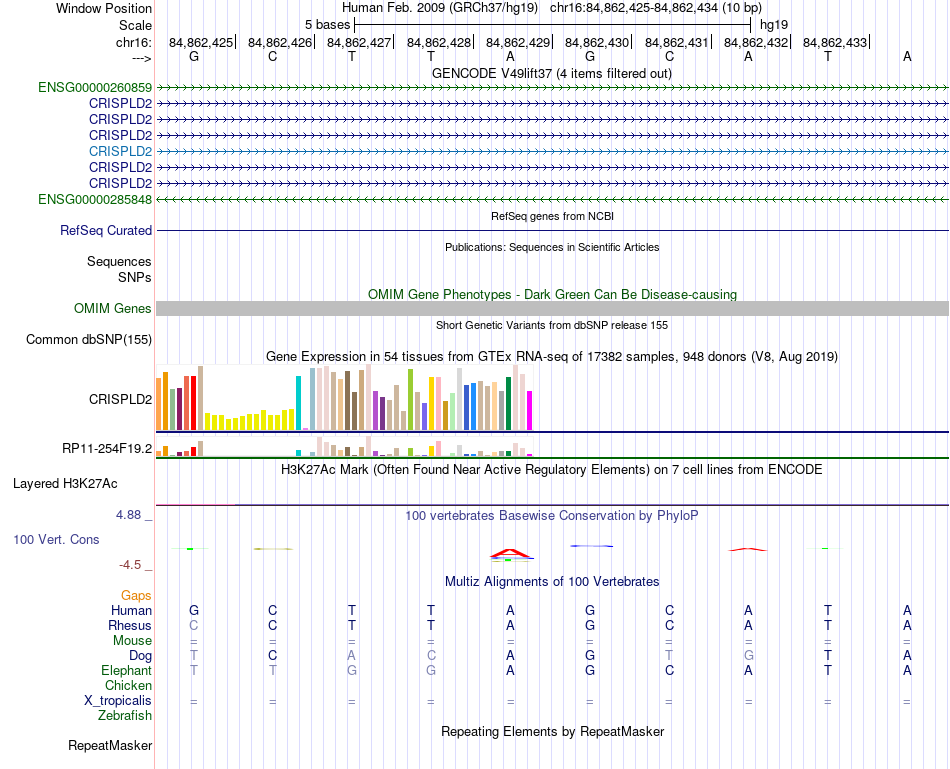 Window Position Human Feb. 2009 (GRCh37/hg19) chr16:84,862,425-84,862,434 (10 bp)
Scale 5 bases hg19
chr16: 84,862,425| 84,862,426| 84,862,427| 84,862,428| 84,862,429| 84,862,430| 84,862,431| 84,862,432| 84,862,433|
---> G C T T A G C A T A
GENCODE V49lift37 (4 items filtered out)
ENSG00000260859
CRISPLD2
CRISPLD2
CRISPLD2
CRISPLD2
CRISPLD2
CRISPLD2
ENSG00000285848
RefSeq genes from NCBI
RefSeq Curated
Publications: Sequences in Scientific Articles
Sequences
SNPs
OMIM Gene Phenotypes - Dark Green Can Be Disease-causing
OMIM Genes
Short Genetic Variants from dbSNP release 155
Common dbSNP(155)
Gene Expression in 54 tissues from GTEx RNA-seq of 17382 samples, 948 donors (V8, Aug 2019)
CRISPLD2
RP11-254F19.2
H3K27Ac Mark (Often Found Near Active Regulatory Elements) on 7 cell lines from ENCODE
Layered H3K27Ac
4.88 _
100 vertebrates Basewise Conservation by PhyloP
100 Vert. Cons
-4.5 _
Multiz Alignments of 100 Vertebrates
Gaps
Human G C T T A G C A T A
Rhesus C C T T A G C A T A
Mouse = = = = = = = = = =
Dog T C A C A G T G T A
Elephant T T G G A G C A T A
Chicken
X_tropicalis = = = = = = = = = =
Zebrafish
Repeating Elements by RepeatMasker
RepeatMasker